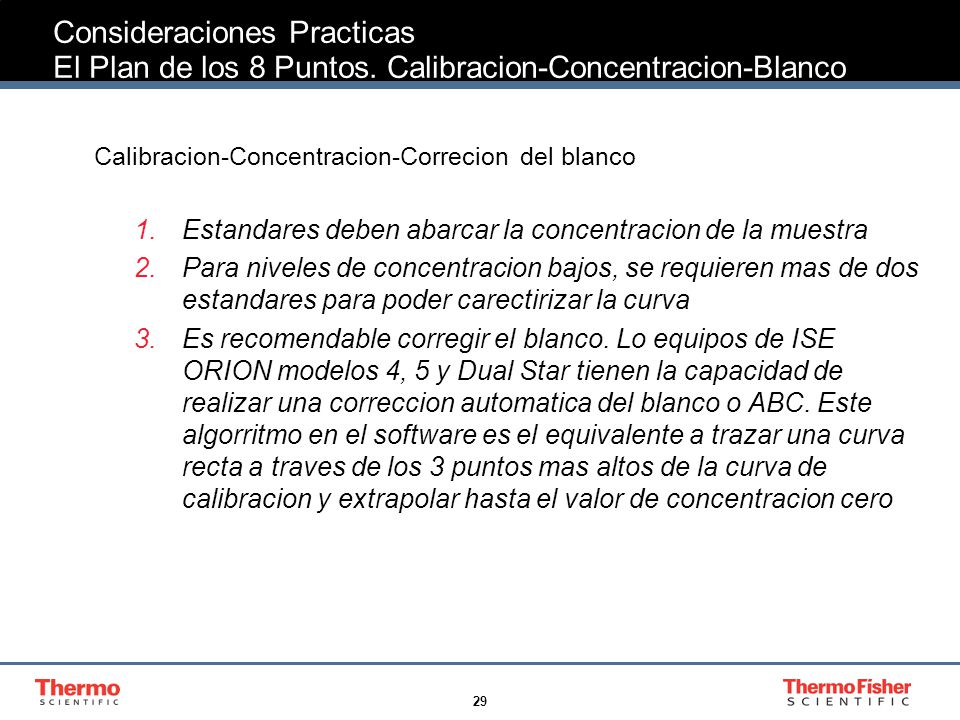 Consideraciones Practicas
El Plan de los 8 Puntos. Calibracion-Concentracion-Blanco

Calibracion-Concentracion-Correcion del blanco

1. Estandares deben abarcar la concentracion de la muestra
2. Para niveles de concentracion bajos, se requieren mas de dos estandares para poder carectirizar la curva
3. Es recomendable corregir el blanco. Lo equipos de ISE ORION modelos 4, 5 y Dual Star tienen la capacidad de realizar una correccion automatica del blanco o ABC. Este algorritmo en el software es el equivalente a trazar una curva recta a traves de los 3 puntos mas altos de la curva de calibracion y extrapolar hasta el valor de concentracion cero

Thermo SCIENTIFIC
29
ThermoFisher SCIENTIFIC